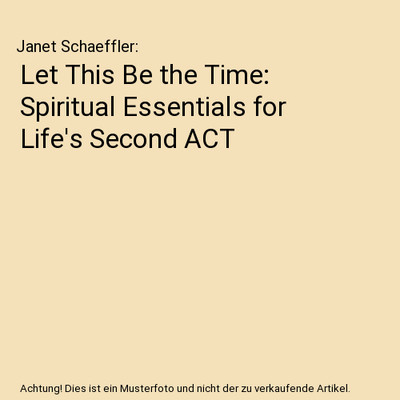 Janet Schaeffler:

Let This Be the Time: Spiritual Essentials for Life's Second ACT

Achtung! Dies ist ein Musterfoto und nicht der zu verkaufende Artikel.